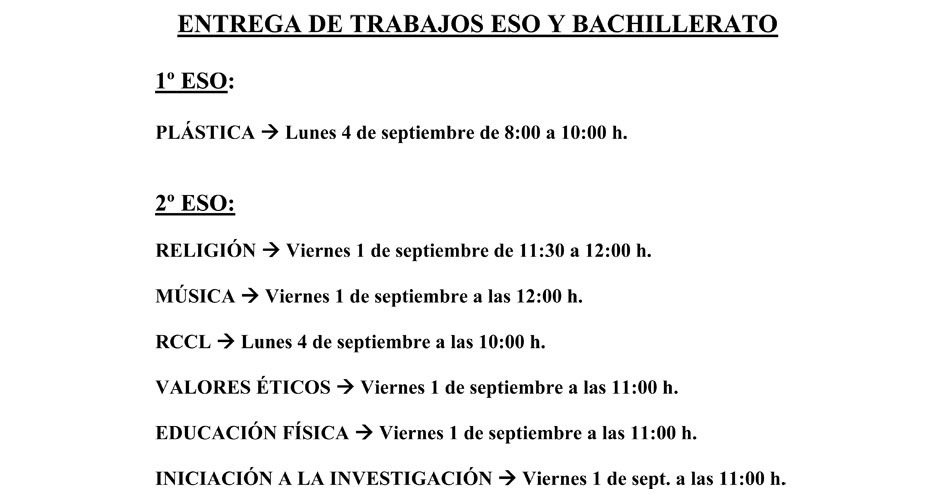 ENTREGA DE TRABAJOS ESO Y BACHILLERATO

1º ESO:

PLÁSTICA → Lunes 4 de septiembre de 8:00 a 10:00 h.

2º ESO:

RELIGIÓN → Viernes 1 de septiembre de 11:30 a 12:00 h.

MÚSICA → Viernes 1 de septiembre a las 12:00 h.

RCCL → Lunes 4 de septiembre a las 10:00 h.

VALORES ÉTICOS → Viernes 1 de septiembre a las 11:00 h.

EDUCACIÓN FÍSICA → Viernes 1 de septiembre a las 11:00 h.

INICIACIÓN A LA INVESTIGACIÓN → Viernes 1 de sept. a las 11:00 h.